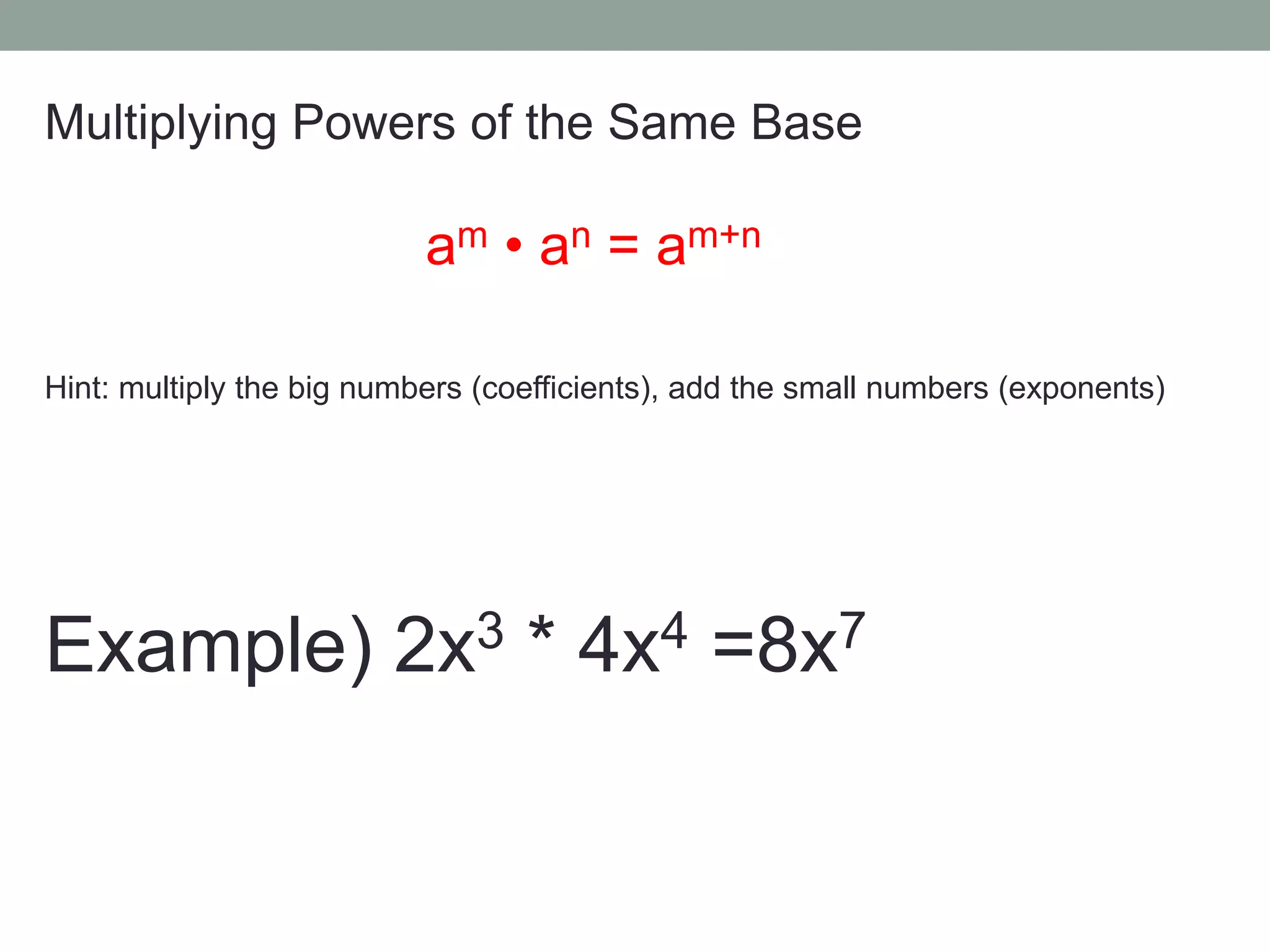 Multiplying Powers of the Same Base

$a^m \bullet a^n = a^{m+n}$

Hint: multiply the big numbers (coefficients), add the small numbers (exponents)

Example) $2x^3 * 4x^4 = 8x^7$